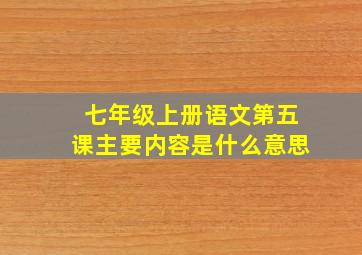 七年级上册语文第五课主要内容是什么意思